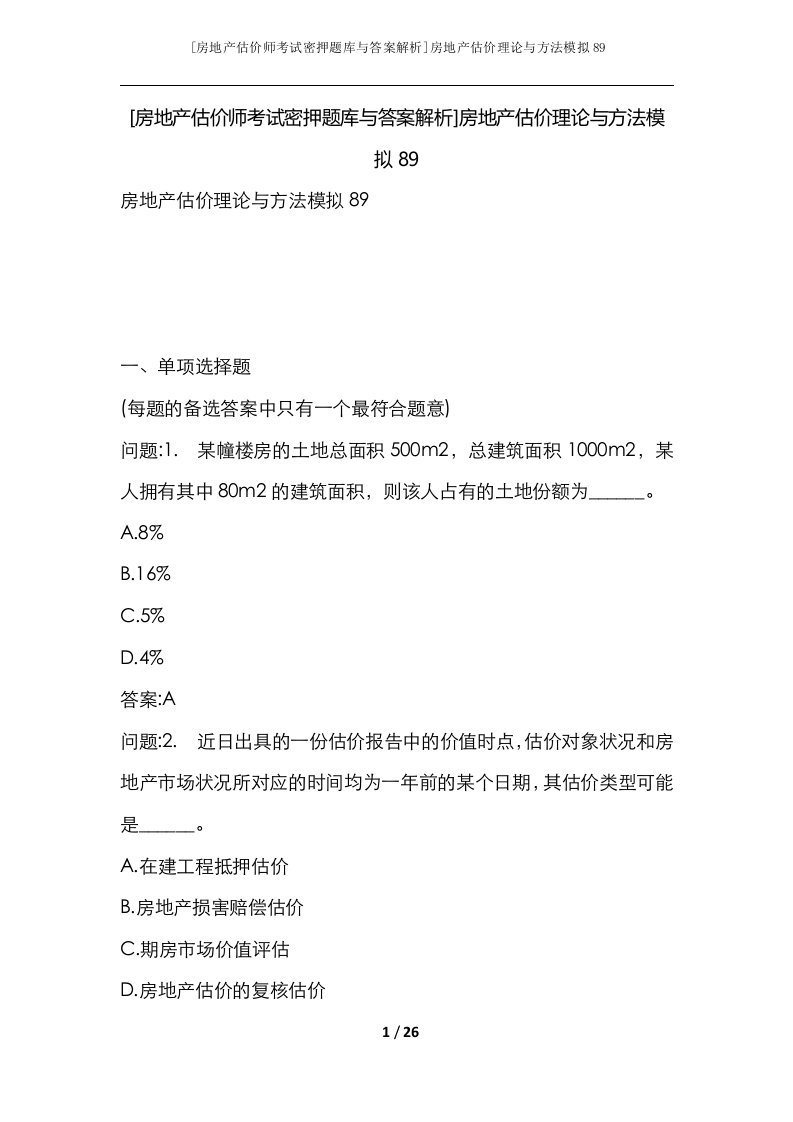 [房地产估价师考试密押题库与答案解析]房地产估价理论与方法模拟89

[房地产估价师考试密押题库与答案解析]房地产估价理论与方法模拟89

房地产估价理论与方法模拟89

一、单项选择题

(每题的备选答案中只有一个最符合题意)

问题:1. 某幢楼房的土地总面积500m2，总建筑面积1000m2，某人拥有其中80m2的建筑面积，则该人占有的土地份额为______。

A.8%

B.16%

C.5%

D.4%

答案:A

问题:2. 近日出具的一份估价报告中的价值时点，估价对象状况和房地产市场状况所对应的时间均为一年前的某个日期，其估价类型可能是______。

A.在建工程抵押估价

B.房地产损害赔偿估价

C.期房市场价值评估

D.房地产估价的复核估价

1 / 26